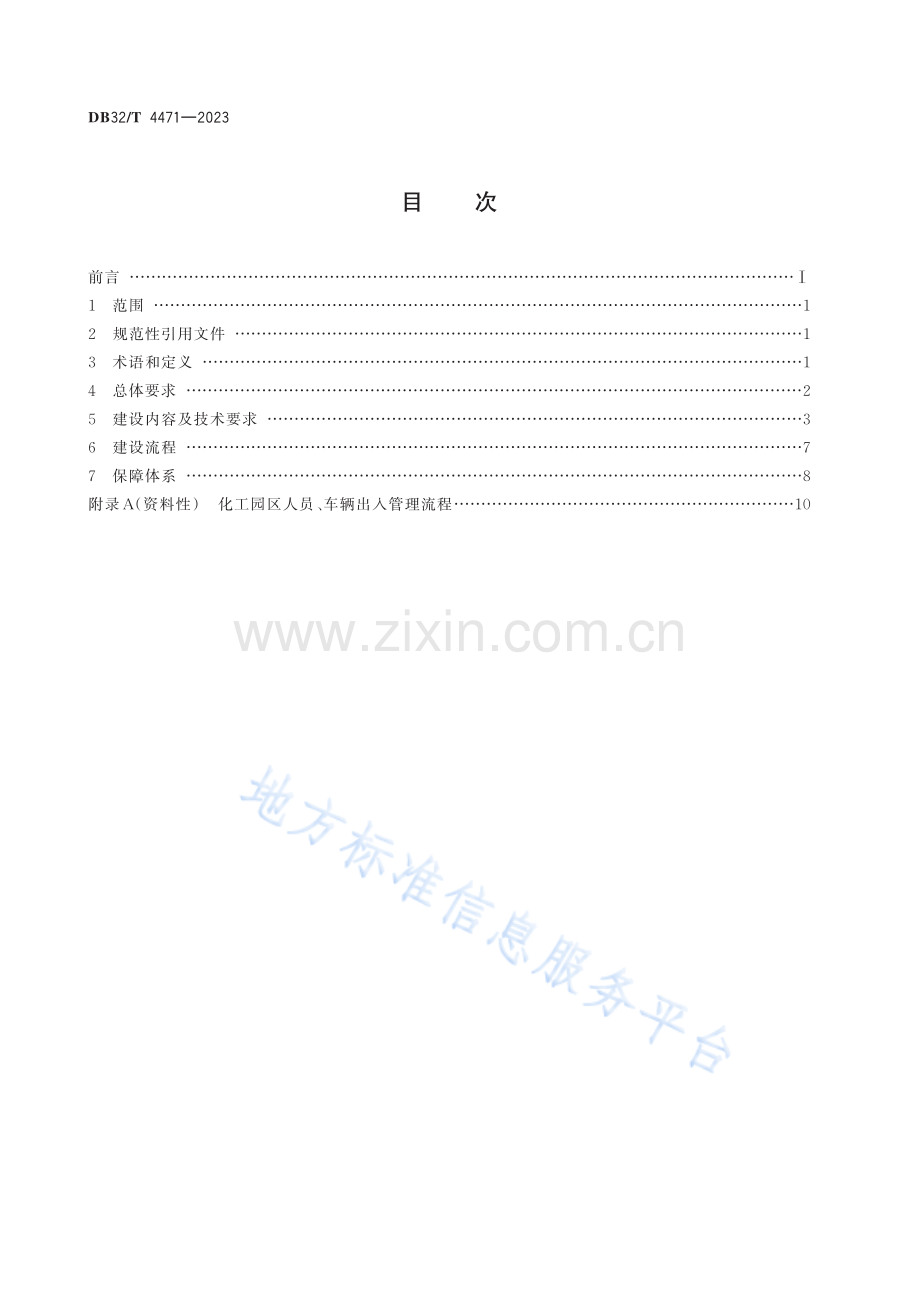 DB32/T 4471—2023

目 次

前言 I
1 范围 1
2 规范性引用文件 1
3 术语和定义 1
4 总体要求 2
5 建设内容及技术要求 3
6 建设流程 7
7 保障体系 8
附录A(资料性) 化工园区人员、车辆出入管理流程 10

www.zixin.com.cn

地方标准信息服务平台